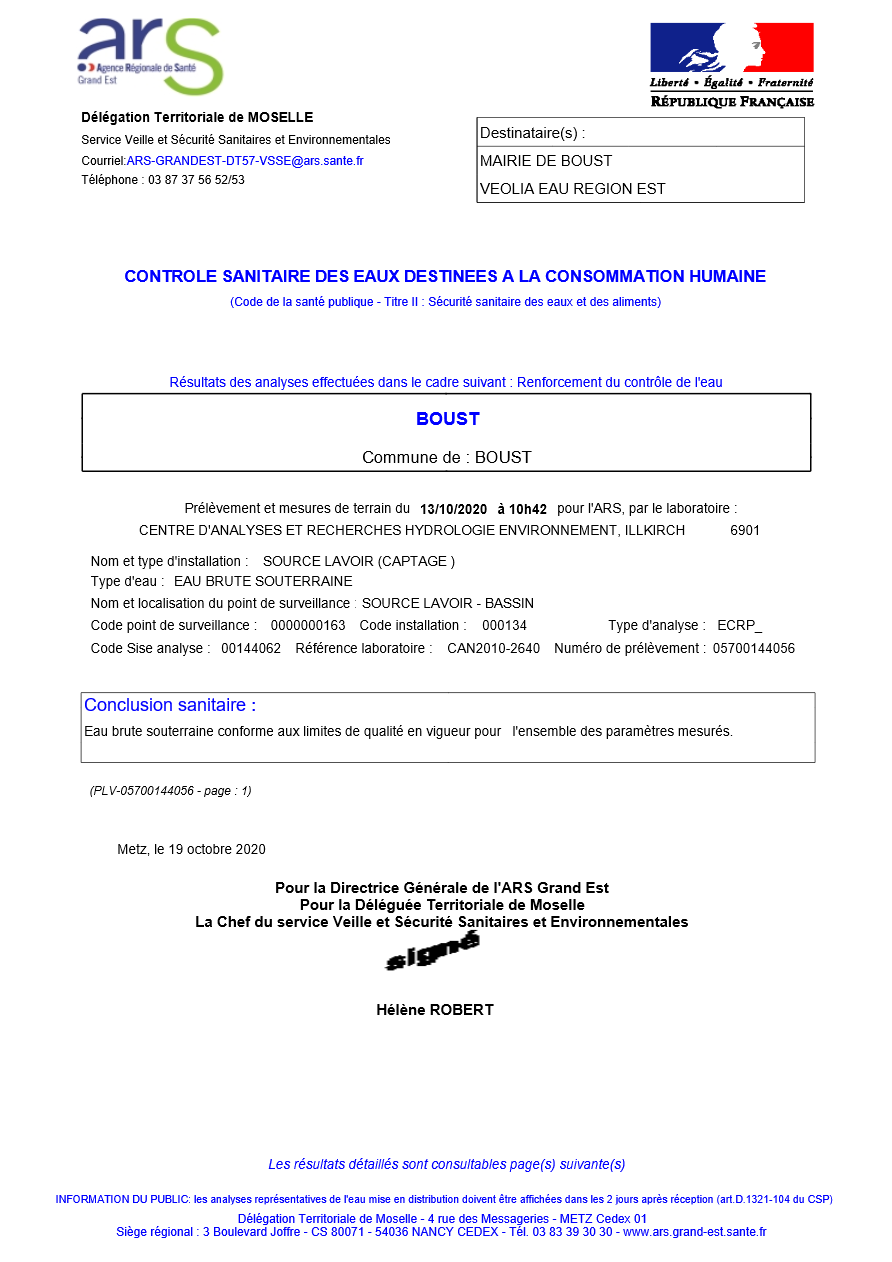 ars
Agence Régionale de Santé
Grand Est

Liberté • Égalité • Fraternité
RÉPUBLIQUE FRANÇAISE

Délégation Territoriale de MOSELLE
Service Veille et Sécurité Sanitaires et Environnementales
Courriel:ARS-GRANDEST-DT57-VSSE@ars.sante.fr
Téléphone : 03 87 37 56 52/53

Destinataire(s) :
MAIRIE DE BOUST
VEOLIA EAU REGION EST

CONTROLE SANITAIRE DES EAUX DESTINEES A LA CONSOMMATION HUMAINE
(Code de la santé publique - Titre II : Sécurité sanitaire des eaux et des aliments)

Résultats des analyses effectuées dans le cadre suivant : Renforcement du contrôle de l'eau

BOUST
Commune de : BOUST

Prélèvement et mesures de terrain du 13/10/2020 à 10h42 pour l'ARS, par le laboratoire :
CENTRE D'ANALYSES ET RECHERCHES HYDROLOGIE ENVIRONNEMENT, ILLKIRCH 6901

Nom et type d'installation : SOURCE LAVOIR (CAPTAGE )
Type d'eau : EAU BRUTE SOUTERRAINE
Nom et localisation du point de surveillance : SOURCE LAVOIR - BASSIN
Code point de surveillance : 0000000163 Code installation : 000134 Type d'analyse : ECRP_
Code Sise analyse : 00144062 Référence laboratoire : CAN2010-2640 Numéro de prélèvement : 05700144056

Conclusion sanitaire :
Eau brute souterraine conforme aux limites de qualité en vigueur pour l'ensemble des paramètres mesurés.

(PLV-05700144056 - page : 1)

Metz, le 19 octobre 2020

Pour la Directrice Générale de l'ARS Grand Est
Pour la Déléguée Territoriale de Moselle
La Chef du service Veille et Sécurité Sanitaires et Environnementales

signé

Hélène ROBERT

Les résultats détaillés sont consultables page(s) suivante(s)

INFORMATION DU PUBLIC: les analyses représentatives de l'eau mise en distribution doivent être affichées dans les 2 jours après réception (art.D.1321-104 du CSP)
Délégation Territoriale de Moselle - 4 rue des Messageries - METZ Cedex 01
Siège régional : 3 Boulevard Joffre - CS 80071 - 54036 NANCY CEDEX - Tél. 03 83 39 30 30 - www.ars.grand-est.sante.fr